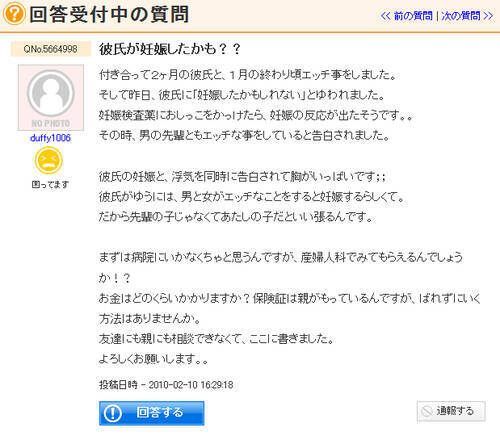 回答受付中の質問

<< 前の質問 | 次の質問 >>

QNo.5664998

NO PHOTO

duffy1006

困ってます

彼氏が妊娠したかも？？

付き合って2ヶ月の彼氏と、１月の終わり頃エッチ事をしました。
そして昨日、彼氏に「妊娠したかもしれない」とゆわれました。
妊娠検査薬におしっこをかっけたら、妊娠の反応が出たそうです。。
その時、男の先輩ともエッチな事をしていると告白されました。

彼氏の妊娠と、浮気を同時に告白されて胸がいっぱいです；；
彼氏がゆうには、男と女がエッチなことをすると妊娠するらしくて。
だから先輩の子じゃなくてあたしの子だといい張るんです。

まずは病院にいかなくちゃと思うんですが、産婦人科でみてもらえるんでしょうか！？
お金はどのくらいかかりますか？保険証は親がもっているんですが、ばれずにいく方法はありませんか。
友達にも親にも相談できなくて、ここに書きました。
よろしくお願いします。。

投稿日時 - 2010-02-10 16:29:18

回答する

通報する